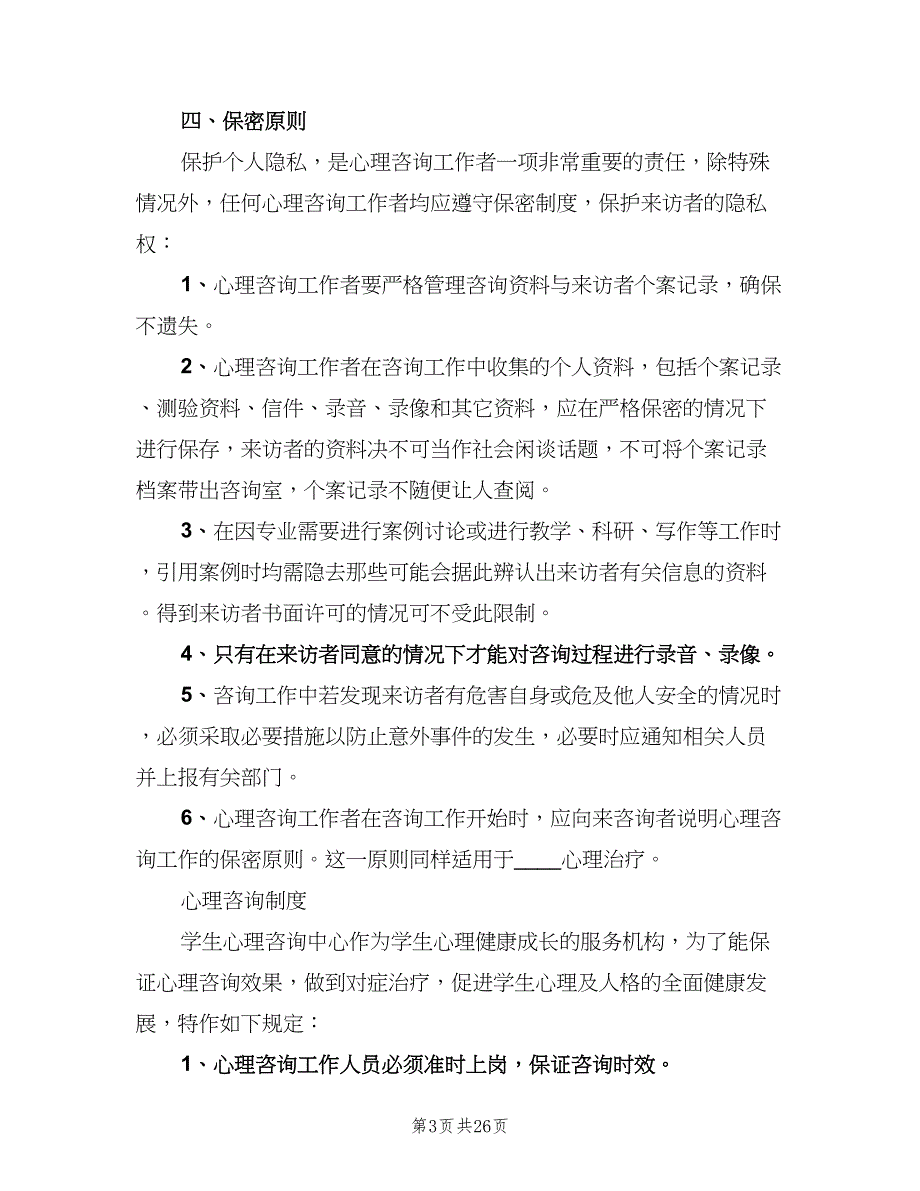 四、保密原则

保护个人隐私，是心理咨询工作者一项非常重要的责任，除特殊情况外，任何心理咨询工作者均应遵守保密制度，保护来访者的隐私权：

1、心理咨询工作者要严格管理咨询资料与来访者个案记录，确保不遗失。

2、心理咨询工作者在咨询工作中收集的个人资料，包括个案记录、测验资料、信件、录音、录像和其它资料，应在严格保密的情况下进行保存，来访者的资料决不可当作社会闲谈话题，不可将个案记录档案带出咨询室，个案记录不随便让人查阅。

3、在因专业需要进行案例讨论或进行教学、科研、写作等工作时，引用案例时均需隐去那些可能会据此辨认出来访者有关信息的资料。得到来访者书面许可的情况可不受此限制。

4、只有在来访者同意的情况下才能对咨询过程进行录音、录像。

5、咨询工作中若发现来访者有危害自身或危及他人安全的情况时，必须采取必要措施以防止意外事件的发生，必要时应通知相关人员并上报有关部门。

6、心理咨询工作者在咨询工作开始时，应向来咨询者说明心理咨询工作的保密原则。这一原则同样适用于____心理治疗。

心理咨询制度

学生心理咨询中心作为学生心理健康成长的服务机构，为了能保证心理咨询效果，做到对症治疗，促进学生心理及人格的全面健康发展，特作如下规定：

1、心理咨询工作人员必须准时上岗，保证咨询时效。

第3页 共26页